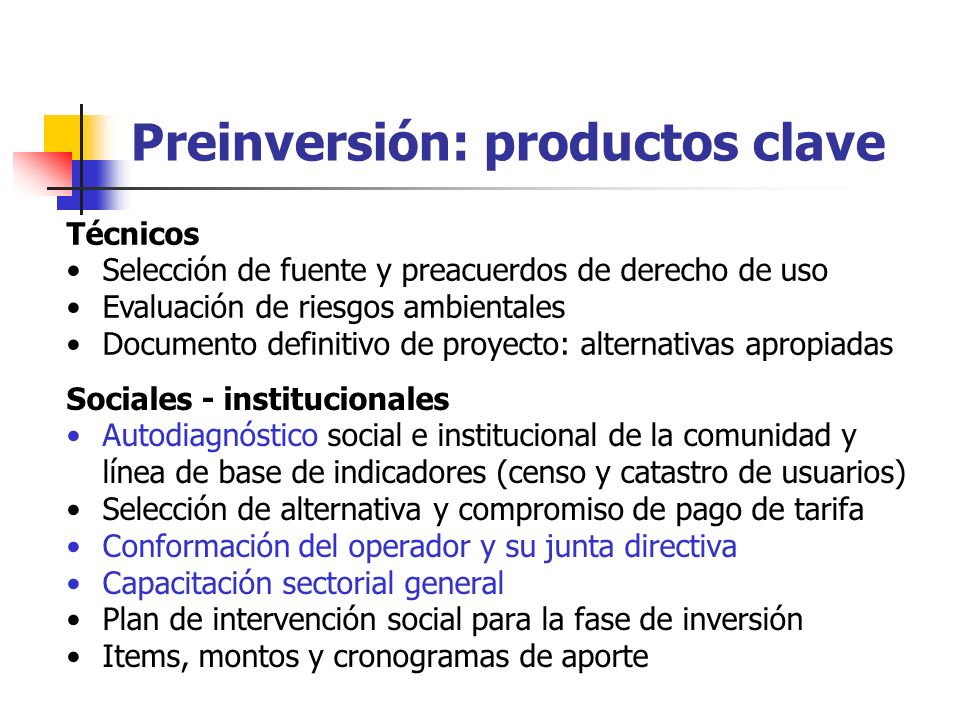 Preinversión: productos clave

Técnicos
• Selección de fuente y preacuerdos de derecho de uso
• Evaluación de riesgos ambientales
• Documento definitivo de proyecto: alternativas apropiadas

Sociales - institucionales
• Autodiagnóstico social e institucional de la comunidad y línea de base de indicadores (censo y catastro de usuarios)
• Selección de alternativa y compromiso de pago de tarifa
• Conformación del operador y su junta directiva
• Capacitación sectorial general
• Plan de intervención social para la fase de inversión
• Items, montos y cronogramas de aporte